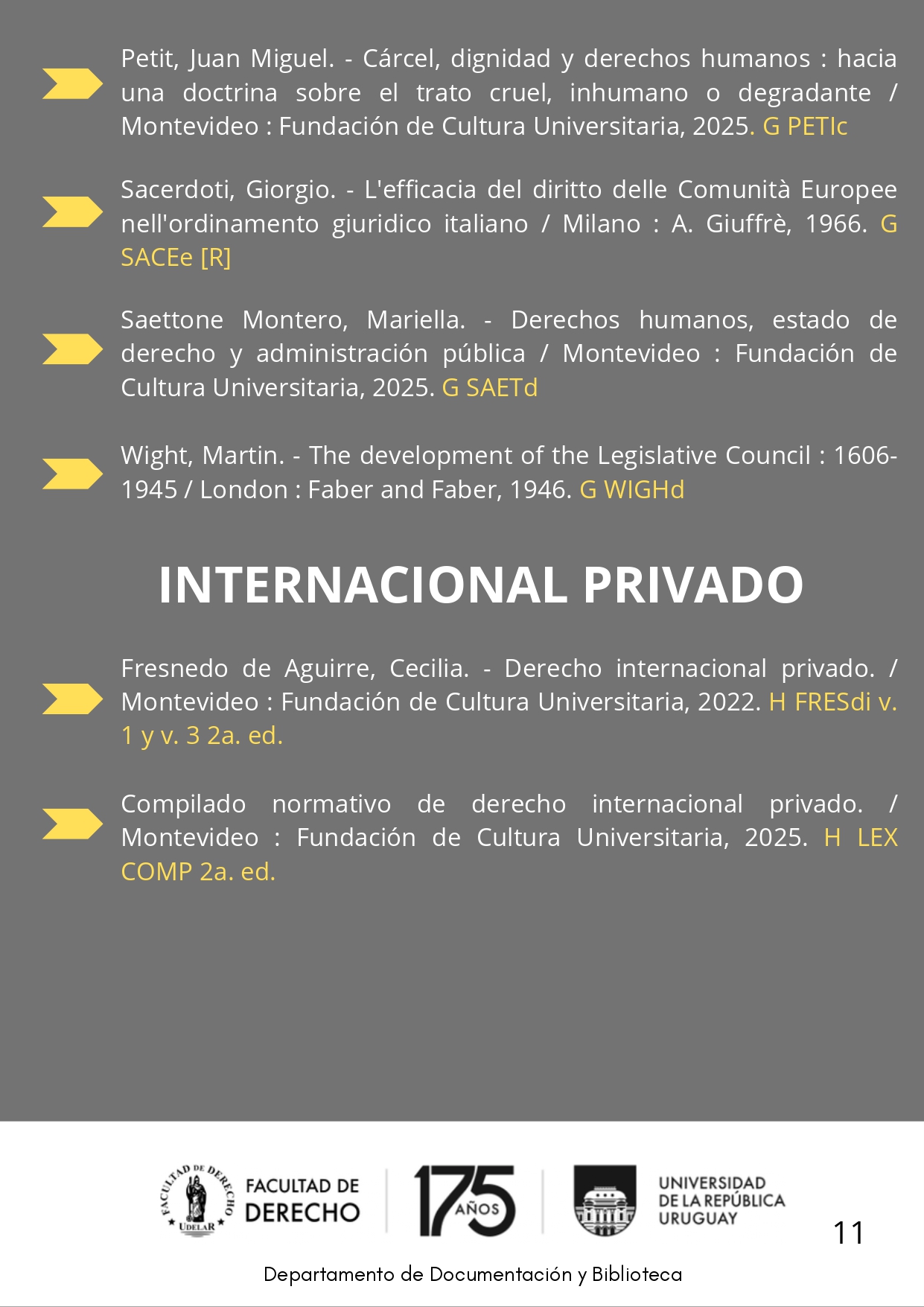 Petit, Juan Miguel. - Cárcel, dignidad y derechos humanos : hacia una doctrina sobre el trato cruel, inhumano o degradante / Montevideo : Fundación de Cultura Universitaria, 2025. G PETIc

Sacerdoti, Giorgio. - L'efficacia del diritto delle Comunità Europee nell'ordinamento giuridico italiano / Milano : A. Giuffrè, 1966. G SACEe [R]

Saettone Montero, Mariella. - Derechos humanos, estado de derecho y administración pública / Montevideo : Fundación de Cultura Universitaria, 2025. G SAETd

Wight, Martin. - The development of the Legislative Council : 1606-1945 / London : Faber and Faber, 1946. G WIGHd

INTERNACIONAL PRIVADO

Fresnedo de Aguirre, Cecilia. - Derecho internacional privado. / Montevideo : Fundación de Cultura Universitaria, 2022. H FRESdi v. 1 y v. 3 2a. ed.

Compilado normativo de derecho internacional privado. / Montevideo : Fundación de Cultura Universitaria, 2025. H LEX COMP 2a. ed.

FACULTAD DE DERECHO UDELAR FACULTAD DE DERECHO 175 AÑOS UNIVERSIDAD DE LA REPÚBLICA URUGUAY

11

Departamento de Documentación y Biblioteca